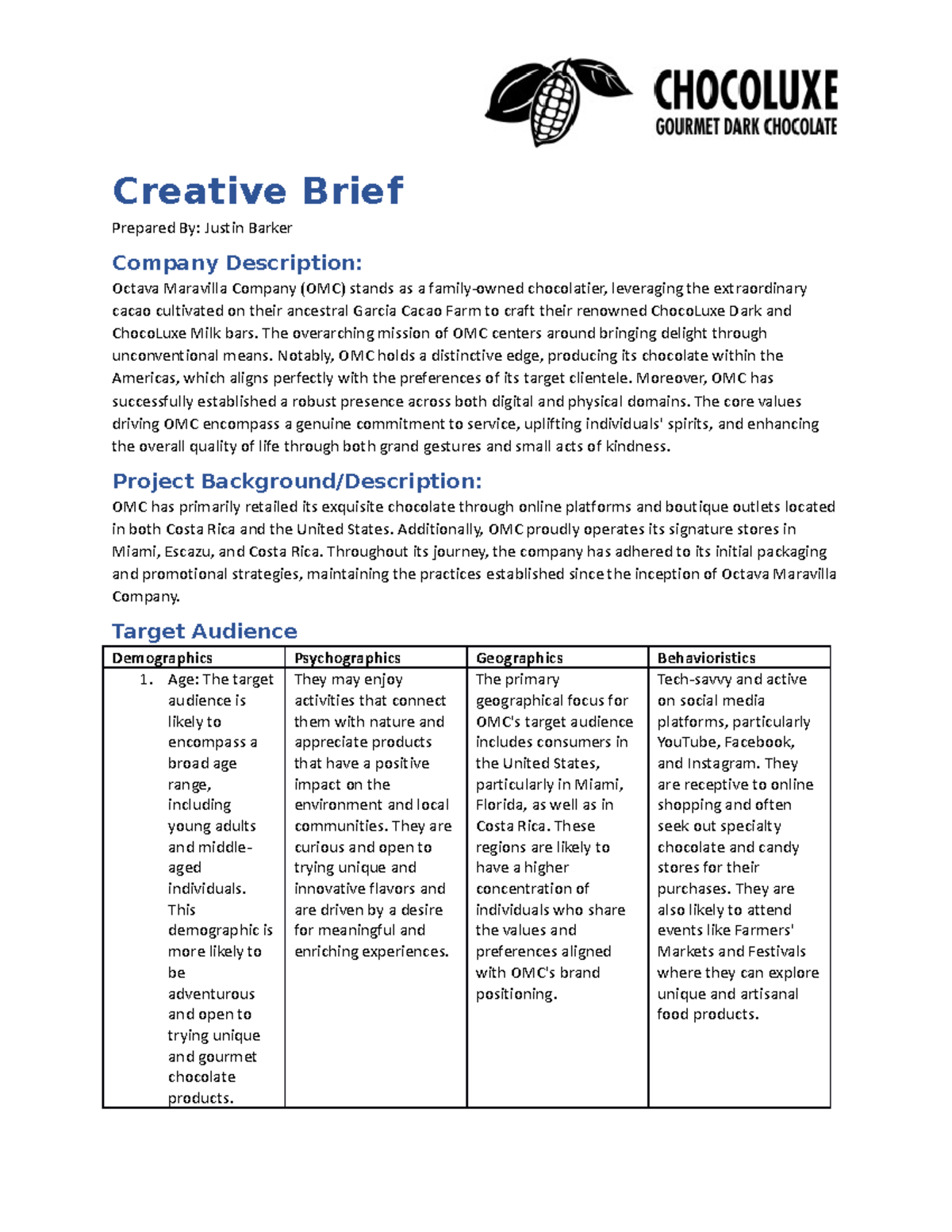 CHOCOLUXE
GOURMET DARK CHOCOLATE

Creative Brief

Prepared By: Justin Barker

Company Description:

Octava Maravilla Company (OMC) stands as a family-owned chocolatier, leveraging the extraordinary cacao cultivated on their ancestral Garcia Cacao Farm to craft their renowned ChocoLuxe Dark and ChocoLuxe Milk bars. The overarching mission of OMC centers around bringing delight through unconventional means. Notably, OMC holds a distinctive edge, producing its chocolate within the Americas, which aligns perfectly with the preferences of its target clientele. Moreover, OMC has successfully established a robust presence across both digital and physical domains. The core values driving OMC encompass a genuine commitment to service, uplifting individuals' spirits, and enhancing the overall quality of life through both grand gestures and small acts of kindness.

Project Background/Description:

OMC has primarily retailed its exquisite chocolate through online platforms and boutique outlets located in both Costa Rica and the United States. Additionally, OMC proudly operates its signature stores in Miami, Escazu, and Costa Rica. Throughout its journey, the company has adhered to its initial packaging and promotional strategies, maintaining the practices established since the inception of Octava Maravilla Company.

Target Audience

| Demographics | Psychographics | Geographics | Behavioristics |
|---|---|---|---|
| 1. Age: The target audience is likely to encompass a broad age range, including young adults and middle-aged individuals. This demographic is more likely to be adventurous and open to trying unique and gourmet chocolate products. | They may enjoy activities that connect them with nature and appreciate products that have a positive impact on the environment and local communities. They are curious and open to trying unique and innovative flavors and are driven by a desire for meaningful and enriching experiences. | The primary geographical focus for OMC's target audience includes consumers in the United States, particularly in Miami, Florida, as well as in Costa Rica. These regions are likely to have a higher concentration of individuals who share the values and preferences aligned with OMC's brand positioning. | Tech-savvy and active on social media platforms, particularly YouTube, Facebook, and Instagram. They are receptive to online shopping and often seek out specialty chocolate and candy stores for their purchases. They are also likely to attend events like Farmers' Markets and Festivals where they can explore unique and artisanal food products. |